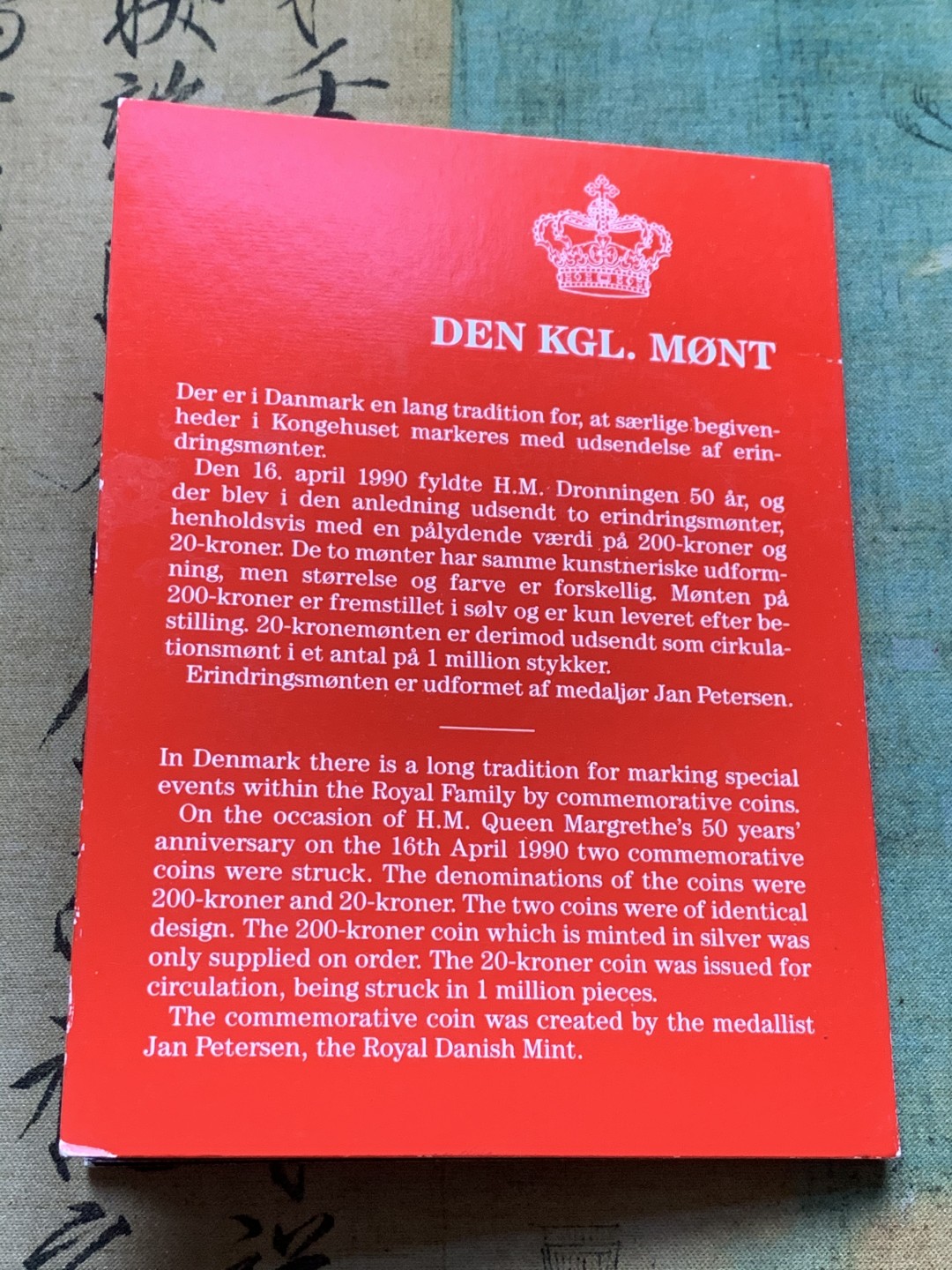 DEN KGL. MØNT

Der er i Danmark en lang tradition for, at særlige begivenheder i Kongehuset markeres med udsendelse af erindringsmønter.

Den 16. april 1990 fyldte H.M. Dronningen 50 år, og der blev i den anledning udsendt to erindringsmønter, henholdsvis med en pålydende værdi på 200-kroner og 20-kroner. De to mønter har samme kunstneriske udformning, men størrelse og farve er forskellig. Mønten på 200-kroner er fremstillet i sølv og er kun leveret efter bestilling. 20-kronemønten er derimod udsendt som cirkulationsmønt i et antal på 1 million stykker.

Erindringsmønten er udformet af medaljør Jan Petersen.

In Denmark there is a long tradition for marking special events within the Royal Family by commemorative coins.

On the occasion of H.M. Queen Margrethe's 50 years' anniversary on the 16th April 1990 two commemorative coins were struck. The denominations of the coins were 200-kroner and 20-kroner. The two coins were of identical design. The 200-kroner coin which is minted in silver was only supplied on order. The 20-kroner coin was issued for circulation, being struck in 1 million pieces.

The commemorative coin was created by the medallist Jan Petersen, the Royal Danish Mint.